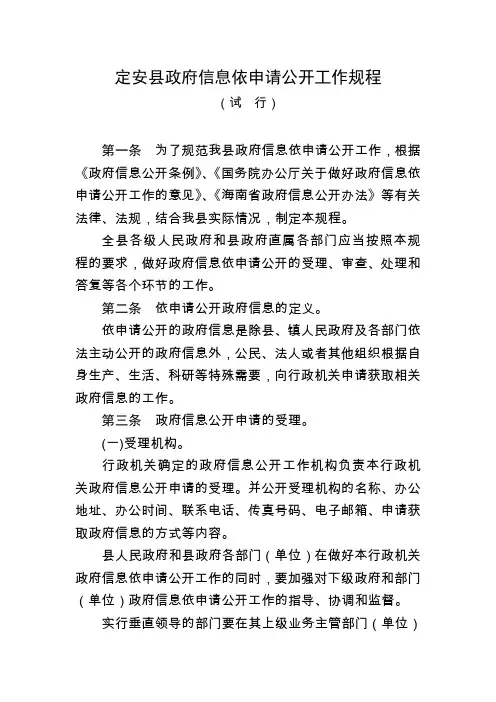 定安县政府信息依申请公开工作规程
（试　行）

第一条　为了规范我县政府信息依申请公开工作，根据《政府信息公开条例》、《国务院办公厅关于做好政府信息依申请公开工作的意见》、《海南省政府信息公开办法》等有关法律、法规，结合我县实际情况，制定本规程。

全县各级人民政府和县政府直属各部门应当按照本规程的要求，做好政府信息依申请公开的受理、审查、处理和答复等各个环节的工作。

第二条　依申请公开政府信息的定义。

依申请公开的政府信息是除县、镇人民政府及各部门依法主动公开的政府信息外，公民、法人或者其他组织根据自身生产、生活、科研等特殊需要，向行政机关申请获取相关政府信息的工作。

第三条　政府信息公开申请的受理。

(一)受理机构。

行政机关确定的政府信息公开工作机构负责本行政机关政府信息公开申请的受理。并公开受理机构的名称、办公地址、办公时间、联系电话、传真号码、电子邮箱、申请获取政府信息的方式等内容。

县人民政府和县政府各部门（单位）在做好本行政机关政府信息依申请公开工作的同时，要加强对下级政府和部门（单位）政府信息依申请公开工作的指导、协调和监督。

实行垂直领导的部门要在其上级业务主管部门（单位）